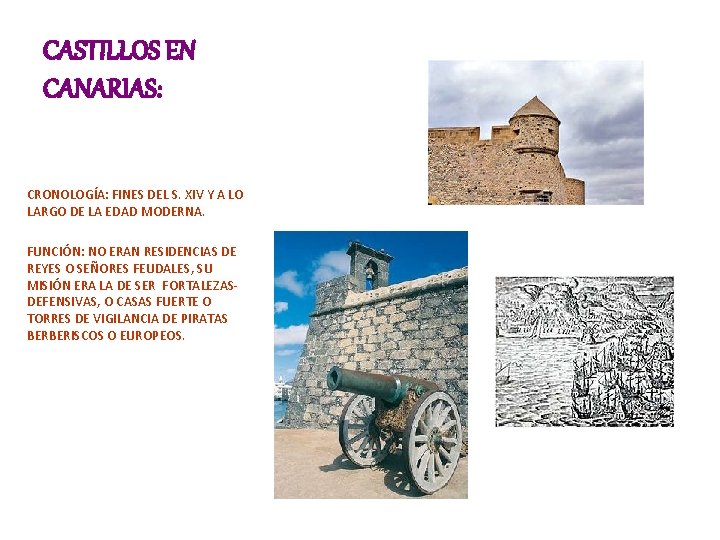 CASTILLOS EN CANARIAS:

CRONOLOGÍA: FINES DEL S. XIV Y A LO LARGO DE LA EDAD MODERNA.

FUNCIÓN: NO ERAN RESIDENCIAS DE REYES O SEÑORES FEUDALES, SU MISIÓN ERA LA DE SER FORTALEZAS-DEFENSIVAS, O CASAS FUERTE O TORRES DE VIGILANCIA DE PIRATAS BERBERISCOS O EUROPEOS.